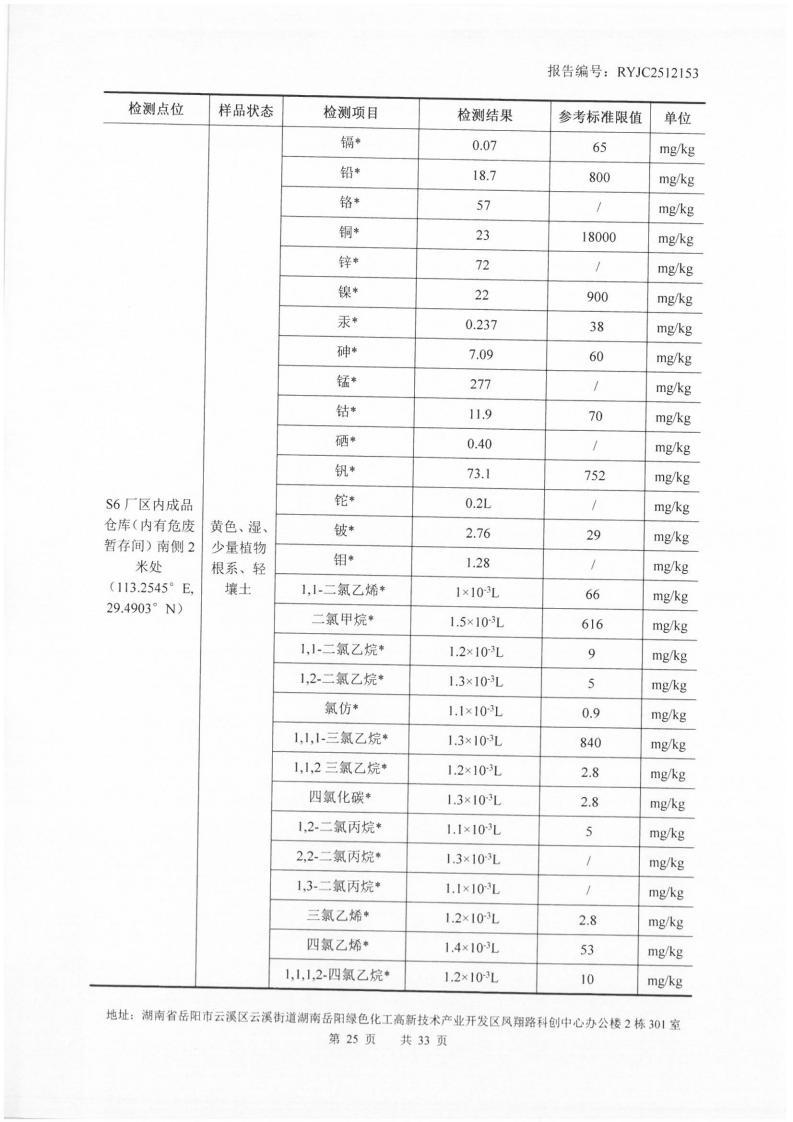 报告编号：RYJC2512153

| 检测点位 | 样品状态 | 检测项目 | 检测结果 | 参考标准限值 | 单位 |
|---|---|---|---|---|---|
| S6 厂区内成品仓库（内有危废暂存间）南侧 2 米处（113.2545° E, 29.4903° N） | 黄色、湿、少量植物根系、轻壤土 | 镉* | 0.07 | 65 | mg/kg |
| | | 铅* | 18.7 | 800 | mg/kg |
| | | 铬* | 57 | / | mg/kg |
| | | 铜* | 23 | 18000 | mg/kg |
| | | 锌* | 72 | / | mg/kg |
| | | 镍* | 22 | 900 | mg/kg |
| | | 汞* | 0.237 | 38 | mg/kg |
| | | 砷* | 7.09 | 60 | mg/kg |
| | | 锰* | 277 | / | mg/kg |
| | | 钴* | 11.9 | 70 | mg/kg |
| | | 硒* | 0.40 | / | mg/kg |
| | | 钒* | 73.1 | 752 | mg/kg |
| | | 铊* | 0.2L | / | mg/kg |
| | | 铍* | 2.76 | 29 | mg/kg |
| | | 钼* | 1.28 | / | mg/kg |
| | | 1,1-二氯乙烯* | $1\times10^{-3}$L | 66 | mg/kg |
| | | 二氯甲烷* | $1.5\times10^{-3}$L | 616 | mg/kg |
| | | 1,1-二氯乙烷* | $1.2\times10^{-3}$L | 9 | mg/kg |
| | | 1,2-二氯乙烷* | $1.3\times10^{-3}$L | 5 | mg/kg |
| | | 氯仿* | $1.1\times10^{-3}$L | 0.9 | mg/kg |
| | | 1,1,1-三氯乙烷* | $1.3\times10^{-3}$L | 840 | mg/kg |
| | | 1,1,2 三氯乙烷* | $1.2\times10^{-3}$L | 2.8 | mg/kg |
| | | 四氯化碳* | $1.3\times10^{-3}$L | 2.8 | mg/kg |
| | | 1,2-二氯丙烷* | $1.1\times10^{-3}$L | 5 | mg/kg |
| | | 2,2-二氯丙烷* | $1.3\times10^{-3}$L | / | mg/kg |
| | | 1,3-二氯丙烷* | $1.1\times10^{-3}$L | / | mg/kg |
| | | 三氯乙烯* | $1.2\times10^{-3}$L | 2.8 | mg/kg |
| | | 四氯乙烯* | $1.4\times10^{-3}$L | 53 | mg/kg |
| | | 1,1,1,2-四氯乙烷* | $1.2\times10^{-3}$L | 10 | mg/kg |

地址：湖南省岳阳市云溪区云溪街道湖南岳阳绿色化工高新技术产业开发区凤翔路科创中心办公楼 2 栋 301 室
第 25 页　共 33 页